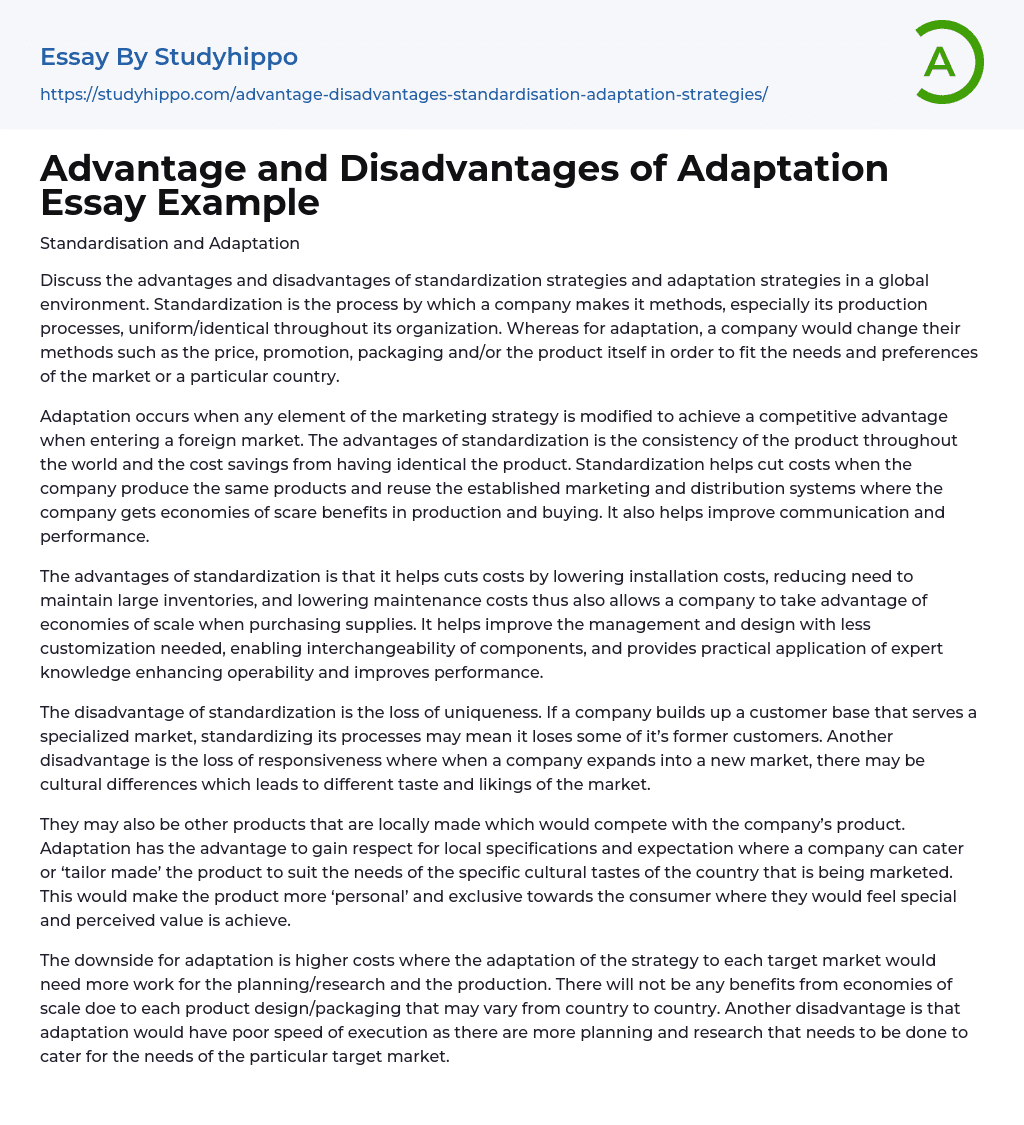 Essay By Studyhippo
https://studyhippo.com/advantage-disadvantages-standardisation-adaptation-strategies/

A

Advantage and Disadvantages of Adaptation Essay Example

Standardisation and Adaptation

Discuss the advantages and disadvantages of standardization strategies and adaptation strategies in a global environment. Standardization is the process by which a company makes it methods, especially its production processes, uniform/identical throughout its organization. Whereas for adaptation, a company would change their methods such as the price, promotion, packaging and/or the product itself in order to fit the needs and preferences of the market or a particular country.

Adaptation occurs when any element of the marketing strategy is modified to achieve a competitive advantage when entering a foreign market. The advantages of standardization is the consistency of the product throughout the world and the cost savings from having identical the product. Standardization helps cut costs when the company produce the same products and reuse the established marketing and distribution systems where the company gets economies of scare benefits in production and buying. It also helps improve communication and performance.

The advantages of standardization is that it helps cuts costs by lowering installation costs, reducing need to maintain large inventories, and lowering maintenance costs thus also allows a company to take advantage of economies of scale when purchasing supplies. It helps improve the management and design with less customization needed, enabling interchangeability of components, and provides practical application of expert knowledge enhancing operability and improves performance.

The disadvantage of standardization is the loss of uniqueness. If a company builds up a customer base that serves a specialized market, standardizing its processes may mean it loses some of it's former customers. Another disadvantage is the loss of responsiveness where when a company expands into a new market, there may be cultural differences which leads to different taste and likings of the market.

They may also be other products that are locally made which would compete with the company's product. Adaptation has the advantage to gain respect for local specifications and expectation where a company can cater or 'tailor made' the product to suit the needs of the specific cultural tastes of the country that is being marketed. This would make the product more 'personal' and exclusive towards the consumer where they would feel special and perceived value is achieve.

The downside for adaptation is higher costs where the adaptation of the strategy to each target market would need more work for the planning/research and the production. There will not be any benefits from economies of scale doe to each product design/packaging that may vary from country to country. Another disadvantage is that adaptation would have poor speed of execution as there are more planning and research that needs to be done to cater for the needs of the particular target market.